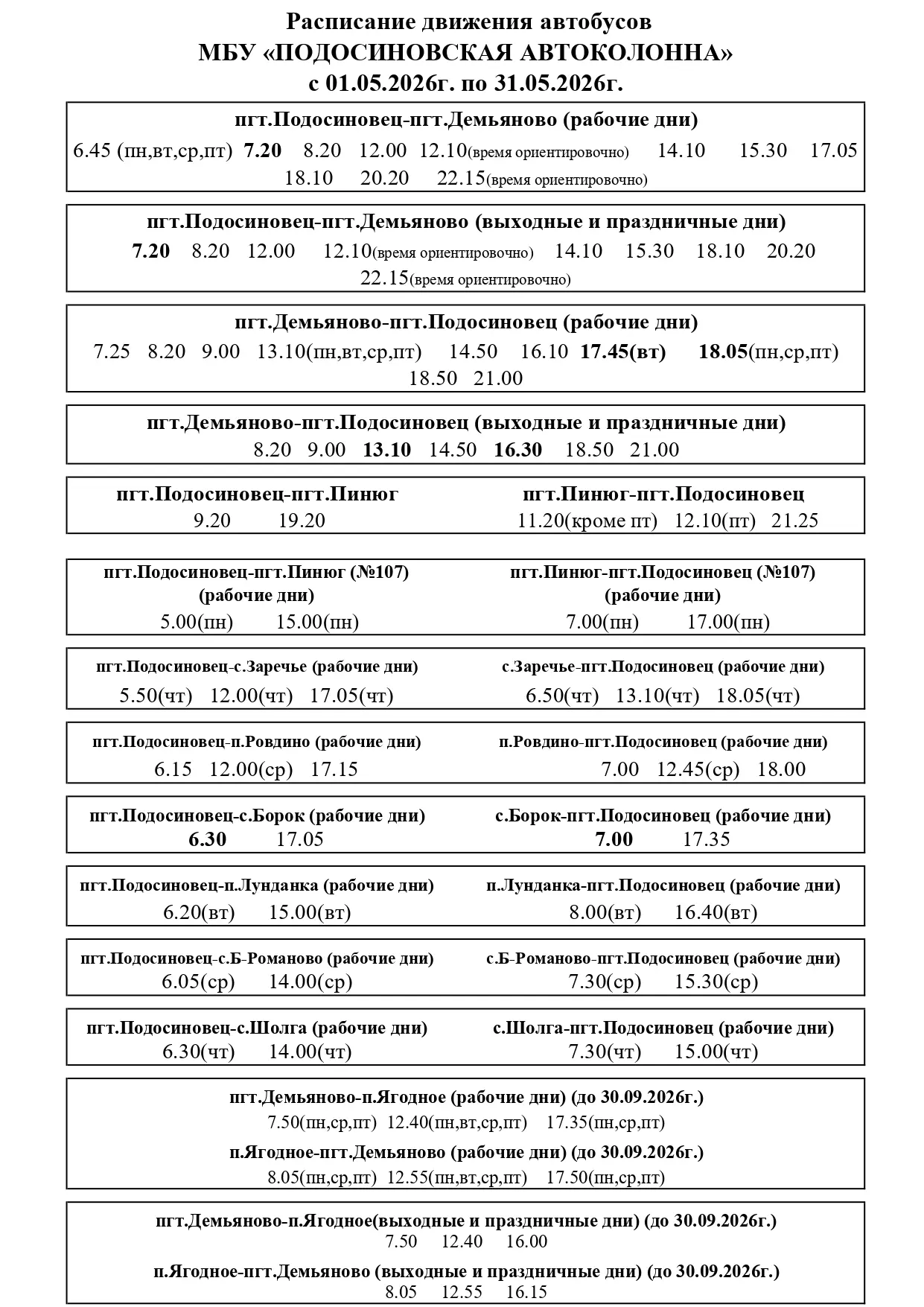 Расписание движения автобусов
МБУ «ПОДОСИНОВСКАЯ АВТОКОЛОННА»
с 01.05.2026г. по 31.05.2026г.

пгт.Подосиновец-пгт.Демьяново (рабочие дни)
6.45 (пн,вт,ср,пт) 7.20 8.20 12.00 12.10(время ориентировочно) 14.10 15.30 17.05 18.10 20.20 22.15(время ориентировочно)

пгт.Подосиновец-пгт.Демьяново (выходные и праздничные дни)
7.20 8.20 12.00 12.10(время ориентировочно) 14.10 15.30 18.10 20.20 22.15(время ориентировочно)

пгт.Демьяново-пгт.Подосиновец (рабочие дни)
7.25 8.20 9.00 13.10(пн,вт,ср,пт) 14.50 16.10 17.45(вт) 18.05(пн,ср,пт) 18.50 21.00

пгт.Демьяново-пгт.Подосиновец (выходные и праздничные дни)
8.20 9.00 13.10 14.50 16.30 18.50 21.00

пгт.Подосиновец-пгт.Пинюг
9.20 19.20

пгт.Пинюг-пгт.Подосиновец
11.20(кроме пт) 12.10(пт) 21.25

пгт.Подосиновец-пгт.Пинюг (№107)
(рабочие дни)
5.00(пн) 15.00(пн)

пгт.Пинюг-пгт.Подосиновец (№107)
(рабочие дни)
7.00(пн) 17.00(пн)

пгт.Подосиновец-с.Заречье (рабочие дни)
5.50(чт) 12.00(чт) 17.05(чт)

с.Заречье-пгт.Подосиновец (рабочие дни)
6.50(чт) 13.10(чт) 18.05(чт)

пгт.Подосиновец-п.Ровдино (рабочие дни)
6.15 12.00(ср) 17.15

п.Ровдино-пгт.Подосиновец (рабочие дни)
7.00 12.45(ср) 18.00

пгт.Подосиновец-с.Борок (рабочие дни)
6.30 17.05

с.Борок-пгт.Подосиновец (рабочие дни)
7.00 17.35

пгт.Подосиновец-п.Лунданка (рабочие дни)
6.20(вт) 15.00(вт)

п.Лунданка-пгт.Подосиновец (рабочие дни)
8.00(вт) 16.40(вт)

пгт.Подосиновец-с.Б-Романово (рабочие дни)
6.05(ср) 14.00(ср)

с.Б-Романово-пгт.Подосиновец (рабочие дни)
7.30(ср) 15.30(ср)

пгт.Подосиновец-с.Шолга (рабочие дни)
6.30(чт) 14.00(чт)

с.Шолга-пгт.Подосиновец (рабочие дни)
7.30(чт) 15.00(чт)

пгт.Демьяново-п.Ягодное (рабочие дни) (до 30.09.2026г.)
7.50(пн,ср,пт) 12.40(пн,вт,ср,пт) 17.35(пн,ср,пт)
п.Ягодное-пгт.Демьяново (рабочие дни) (до 30.09.2026г.)
8.05(пн,ср,пт) 12.55(пн,вт,ср,пт) 17.50(пн,ср,пт)

пгт.Демьяново-п.Ягодное(выходные и праздничные дни) (до 30.09.2026г.)
7.50 12.40 16.00
п.Ягодное-пгт.Демьяново (выходные и праздничные дни) (до 30.09.2026г.)
8.05 12.55 16.15